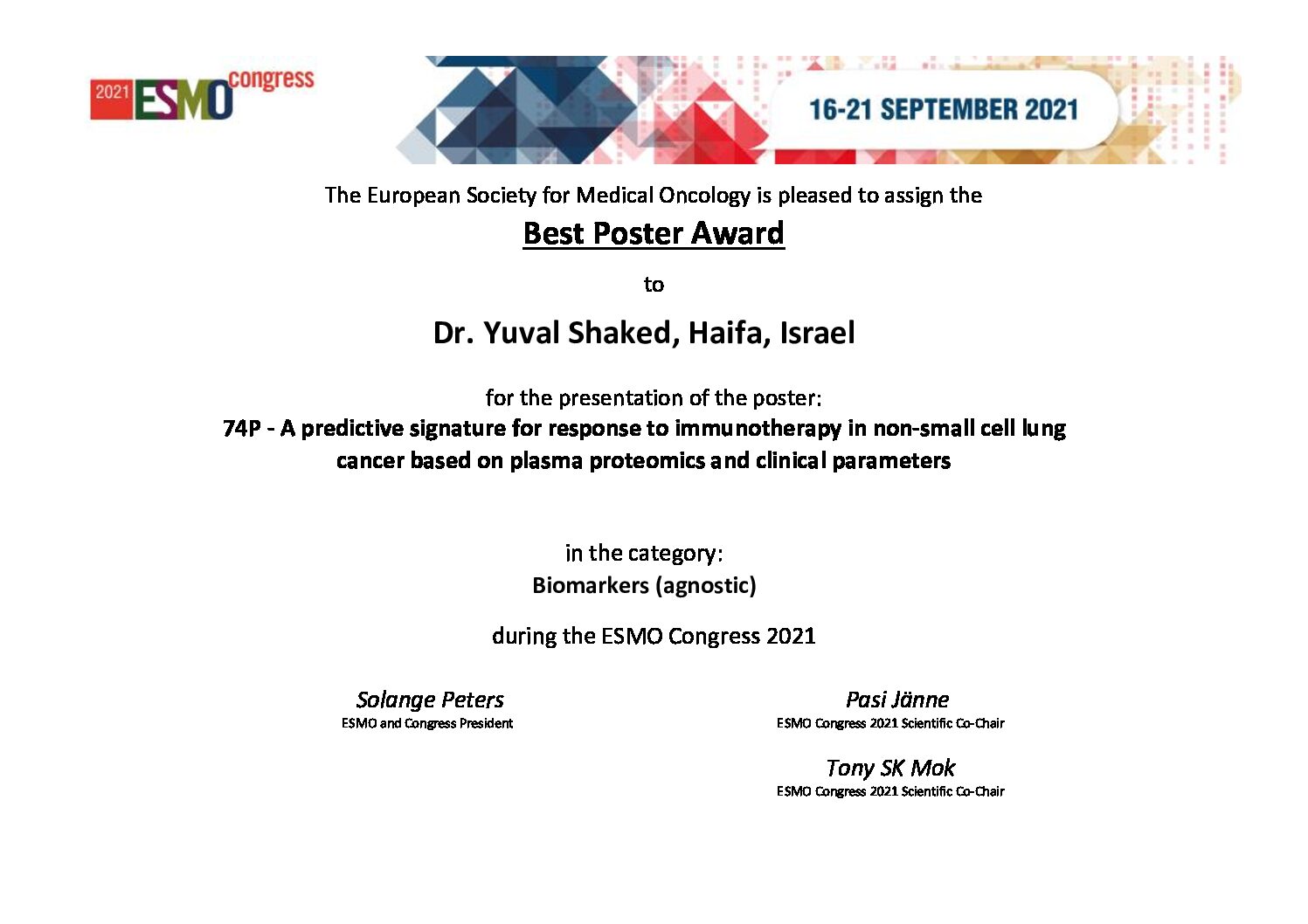 2021 ESMO congress

16-21 SEPTEMBER 2021

The European Society for Medical Oncology is pleased to assign the

Best Poster Award

to

Dr. Yuval Shaked, Haifa, Israel

for the presentation of the poster:
74P - A predictive signature for response to immunotherapy in non-small cell lung cancer based on plasma proteomics and clinical parameters

in the category:
Biomarkers (agnostic)

during the ESMO Congress 2021

Solange Peters
ESMO and Congress President

Pasi Jänne
ESMO Congress 2021 Scientific Co-Chair

Tony SK Mok
ESMO Congress 2021 Scientific Co-Chair